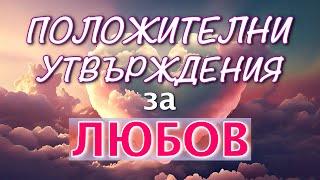 ПОЛОЖИТЕЛНИ УТВЪРЖДЕНИЯ
за
ЛЮБОВ